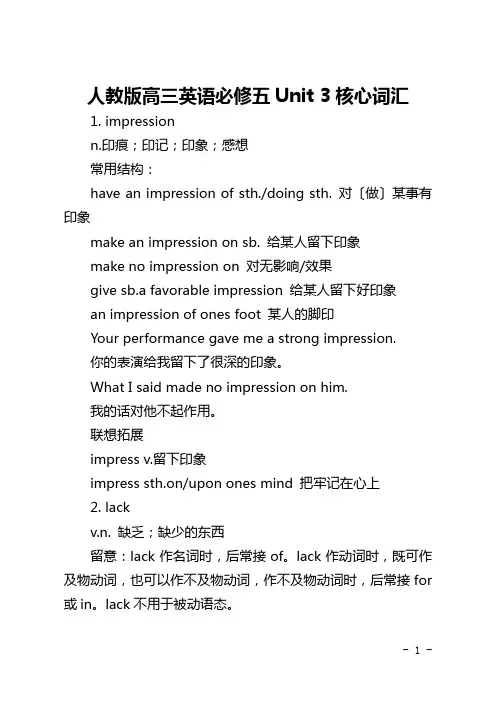 人教版高三英语必修五 Unit 3 核心词汇

1. impression

n.印痕；印记；印象；感想

常用结构：

have an impression of sth./doing sth. 对〔做〕某事有印象

make an impression on sb. 给某人留下印象

make no impression on 对无影响/效果

give sb.a favorable impression 给某人留下好印象

an impression of ones foot 某人的脚印

Your performance gave me a strong impression.

你的表演给我留下了很深的印象。

What I said made no impression on him.

我的话对他不起作用。

联想拓展

impress v.留下印象

impress sth.on/upon ones mind 把牢记在心上

2. lack

v.n. 缺乏；缺少的东西

留意：lack 作名词时，后常接 of。lack 作动词时，既可作及物动词，也可以作不及物动词，作不及物动词时，后常接 for 或 in。lack 不用于被动语态。

- 1 -